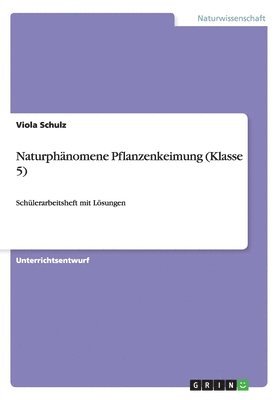 Naturwissenschaft

Viola Schulz

Naturphänomene Pflanzenkeimung (Klasse 5)

Schülerarbeitsheft mit Lösungen

Unterrichtsentwurf

GRIN